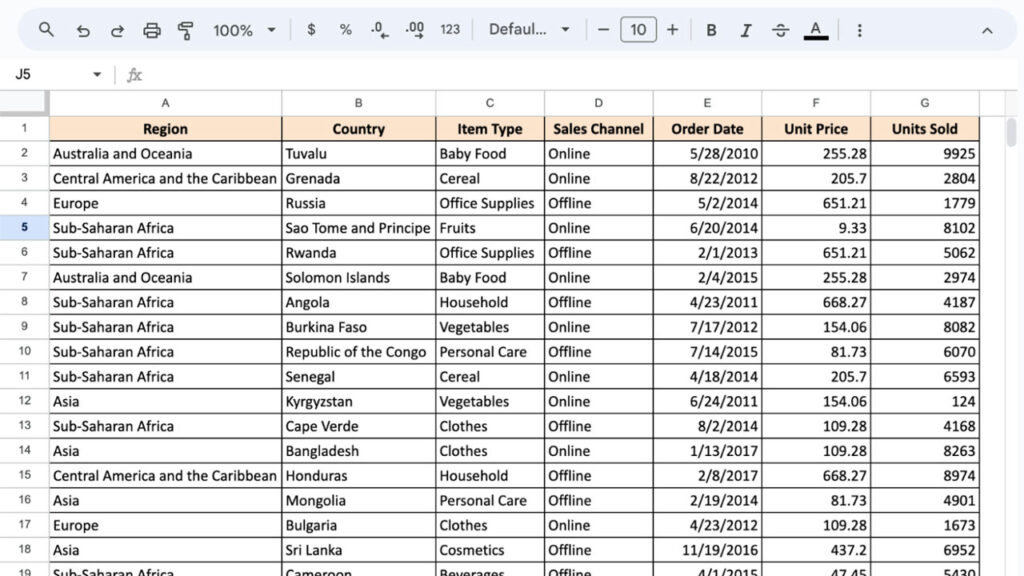 100% $ % .0 .00 123 Defaul... 10 B I A

J5 fx

| | A | B | C | D | E | F | G |
|---|---|---|---|---|---|---|---|
| 1 | Region | Country | Item Type | Sales Channel | Order Date | Unit Price | Units Sold |
| 2 | Australia and Oceania | Tuvalu | Baby Food | Online | 5/28/2010 | 255.28 | 9925 |
| 3 | Central America and the Caribbean | Grenada | Cereal | Online | 8/22/2012 | 205.7 | 2804 |
| 4 | Europe | Russia | Office Supplies | Offline | 5/2/2014 | 651.21 | 1779 |
| 5 | Sub-Saharan Africa | Sao Tome and Principe | Fruits | Online | 6/20/2014 | 9.33 | 8102 |
| 6 | Sub-Saharan Africa | Rwanda | Office Supplies | Offline | 2/1/2013 | 651.21 | 5062 |
| 7 | Australia and Oceania | Solomon Islands | Baby Food | Online | 2/4/2015 | 255.28 | 2974 |
| 8 | Sub-Saharan Africa | Angola | Household | Offline | 4/23/2011 | 668.27 | 4187 |
| 9 | Sub-Saharan Africa | Burkina Faso | Vegetables | Online | 7/17/2012 | 154.06 | 8082 |
| 10 | Sub-Saharan Africa | Republic of the Congo | Personal Care | Offline | 7/14/2015 | 81.73 | 6070 |
| 11 | Sub-Saharan Africa | Senegal | Cereal | Online | 4/18/2014 | 205.7 | 6593 |
| 12 | Asia | Kyrgyzstan | Vegetables | Online | 6/24/2011 | 154.06 | 124 |
| 13 | Sub-Saharan Africa | Cape Verde | Clothes | Offline | 8/2/2014 | 109.28 | 4168 |
| 14 | Asia | Bangladesh | Clothes | Online | 1/13/2017 | 109.28 | 8263 |
| 15 | Central America and the Caribbean | Honduras | Household | Offline | 2/8/2017 | 668.27 | 8974 |
| 16 | Asia | Mongolia | Personal Care | Offline | 2/19/2014 | 81.73 | 4901 |
| 17 | Europe | Bulgaria | Clothes | Online | 4/23/2012 | 109.28 | 1673 |
| 18 | Asia | Sri Lanka | Cosmetics | Offline | 11/19/2016 | 437.2 | 6952 |
| 19 | Sub-Saharan Africa | Cameroon | Beverages | Offline | 4/1/2015 | 47.45 | 5430 |